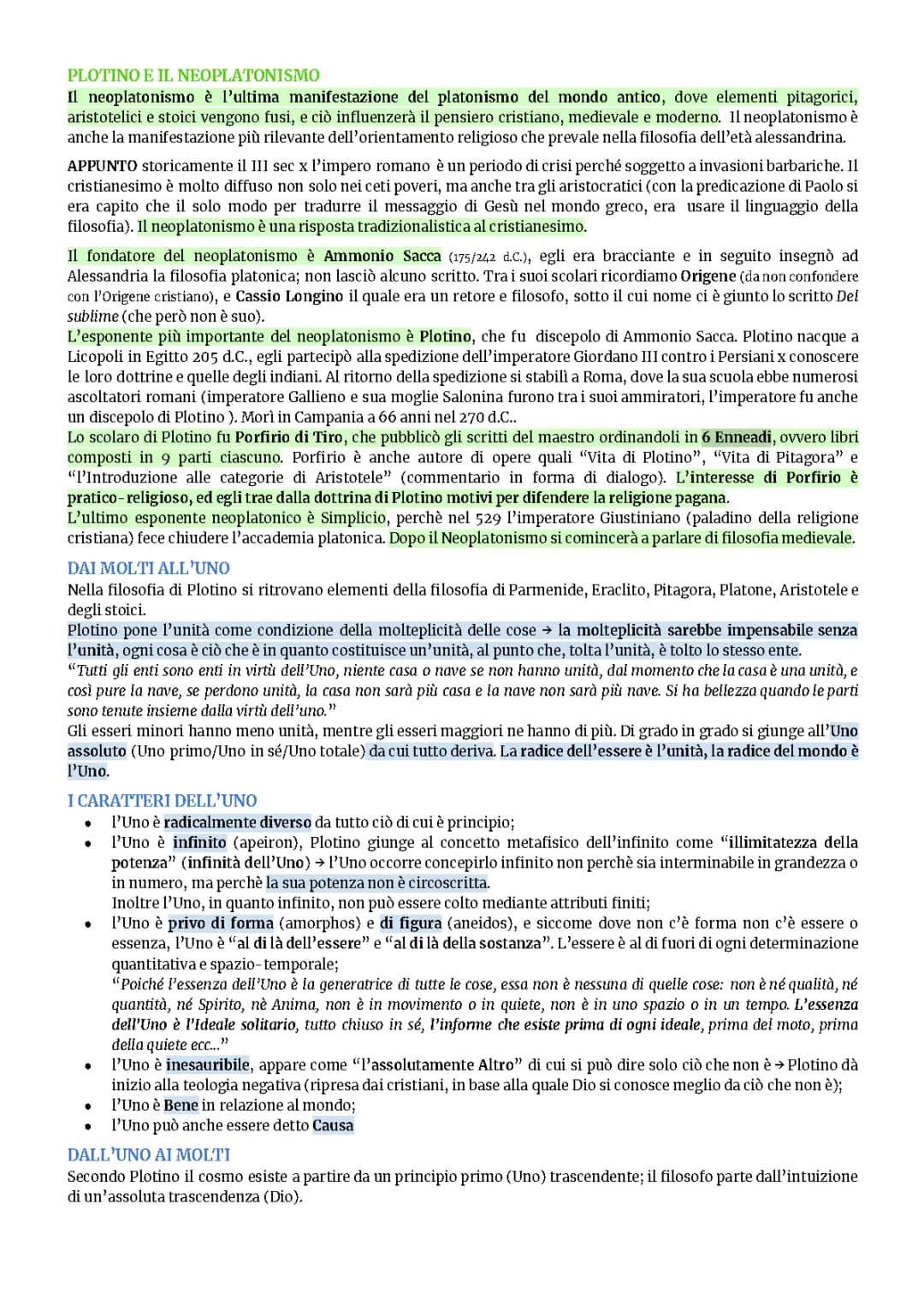 PLOTINO E IL NEOPLATONISMO
Il neoplatonismo è l'ultima manifestazione del platonismo del mondo antico, dove elementi pitagorici, aristotelici e stoici vengono fusi, e ciò influenzerà il pensiero cristiano, medievale e moderno. Il neoplatonismo è anche la manifestazione più rilevante dell'orientamento religioso che prevale nella filosofia dell'età alessandrina.

APPUNTO storicamente il III sec x l'impero romano è un periodo di crisi perché soggetto a invasioni barbariche. Il cristianesimo è molto diffuso non solo nei ceti poveri, ma anche tra gli aristocratici (con la predicazione di Paolo si era capito che il solo modo per tradurre il messaggio di Gesù nel mondo greco, era usare il linguaggio della filosofia). Il neoplatonismo è una risposta tradizionalistica al cristianesimo.

Il fondatore del neoplatonismo è Ammonio Sacca (175/242 d.C.), egli era bracciante e in seguito insegnò ad Alessandria la filosofia platonica; non lasciò alcuno scritto. Tra i suoi scolari ricordiamo Origene (da non confondere con l'Origene cristiano), e Cassio Longino il quale era un retore e filosofo, sotto il cui nome ci è giunto lo scritto Del sublime (che però non è suo).
L'esponente più importante del neoplatonismo è Plotino, che fu discepolo di Ammonio Sacca. Plotino nacque a Licopoli in Egitto 205 d.C., egli partecipò alla spedizione dell'imperatore Giordano III contro i Persiani x conoscere le loro dottrine e quelle degli indiani. Al ritorno della spedizione si stabilì a Roma, dove la sua scuola ebbe numerosi ascoltatori romani (imperatore Gallieno e sua moglie Salonina furono tra i suoi ammiratori, l'imperatore fu anche un discepolo di Plotino ). Morì in Campania a 66 anni nel 270 d.C..
Lo scolaro di Plotino fu Porfirio di Tiro, che pubblicò gli scritti del maestro ordinandoli in 6 Enneadi, ovvero libri composti in 9 parti ciascuno. Porfirio è anche autore di opere quali "Vita di Plotino", "Vita di Pitagora" e "l'Introduzione alle categorie di Aristotele" (commentario in forma di dialogo). L'interesse di Porfirio è pratico-religioso, ed egli trae dalla dottrina di Plotino motivi per difendere la religione pagana.
L'ultimo esponente neoplatonico è Simplicio, perchè nel 529 l'imperatore Giustiniano (paladino della religione cristiana) fece chiudere l'accademia platonica. Dopo il Neoplatonismo si comincerà a parlare di filosofia medievale.

DAI MOLTI ALL'UNO
Nella filosofia di Plotino si ritrovano elementi della filosofia di Parmenide, Eraclito, Pitagora, Platone, Aristotele e degli stoici.
Plotino pone l'unità come condizione della molteplicità delle cose → la molteplicità sarebbe impensabile senza l'unità, ogni cosa è ciò che è in quanto costituisce un'unità, al punto che, tolta l'unità, è tolto lo stesso ente.
"Tutti gli enti sono enti in virtù dell'Uno, niente casa o nave se non hanno unità, dal momento che la casa è una unità, e così pure la nave, se perdono unità, la casa non sarà più casa e la nave non sarà più nave. Si ha bellezza quando le parti sono tenute insieme dalla virtù dell'uno."
Gli esseri minori hanno meno unità, mentre gli esseri maggiori ne hanno di più. Di grado in grado si giunge all'Uno assoluto (Uno primo/Uno in sé/Uno totale) da cui tutto deriva. La radice dell'essere è l'unità, la radice del mondo è l'Uno.

I CARATTERI DELL'UNO
• l'Uno è radicalmente diverso da tutto ciò di cui è principio;
• l'Uno è infinito (apeiron), Plotino giunge al concetto metafisico dell'infinito come "illimitatezza della potenza" (infinità dell'Uno) → l'Uno occorre concepirlo infinito non perchè sia interminabile in grandezza o in numero, ma perchè la sua potenza non è circoscritta.
Inoltre l'Uno, in quanto infinito, non può essere colto mediante attributi finiti;
• l'Uno è privo di forma (amorphos) e di figura (aneidos), e siccome dove non c'è forma non c'è essere o essenza, l'Uno è "al di là dell'essere" e "al di là della sostanza". L'essere è al di fuori di ogni determinazione quantitativa e spazio-temporale;
"Poiché l'essenza dell'Uno è la generatrice di tutte le cose, essa non è nessuna di quelle cose: non è né qualità, né quantità, né Spirito, nè Anima, non è in movimento o in quiete, non è in uno spazio o in un tempo. L'essenza dell'Uno è l'Ideale solitario, tutto chiuso in sé, l'informe che esiste prima di ogni ideale, prima del moto, prima della quiete ecc..."
• l'Uno è inesauribile, appare come "l'assolutamente Altro" di cui si può dire solo ciò che non è → Plotino dà inizio alla teologia negativa (ripresa dai cristiani, in base alla quale Dio si conosce meglio da ciò che non è);
• l'Uno è Bene in relazione al mondo;
• l'Uno può anche essere detto Causa

DALL'UNO AI MOLTI
Secondo Plotino il cosmo esiste a partire da un principio primo (Uno) trascendente; il filosofo parte dall'intuizione di un'assoluta trascendenza (Dio).